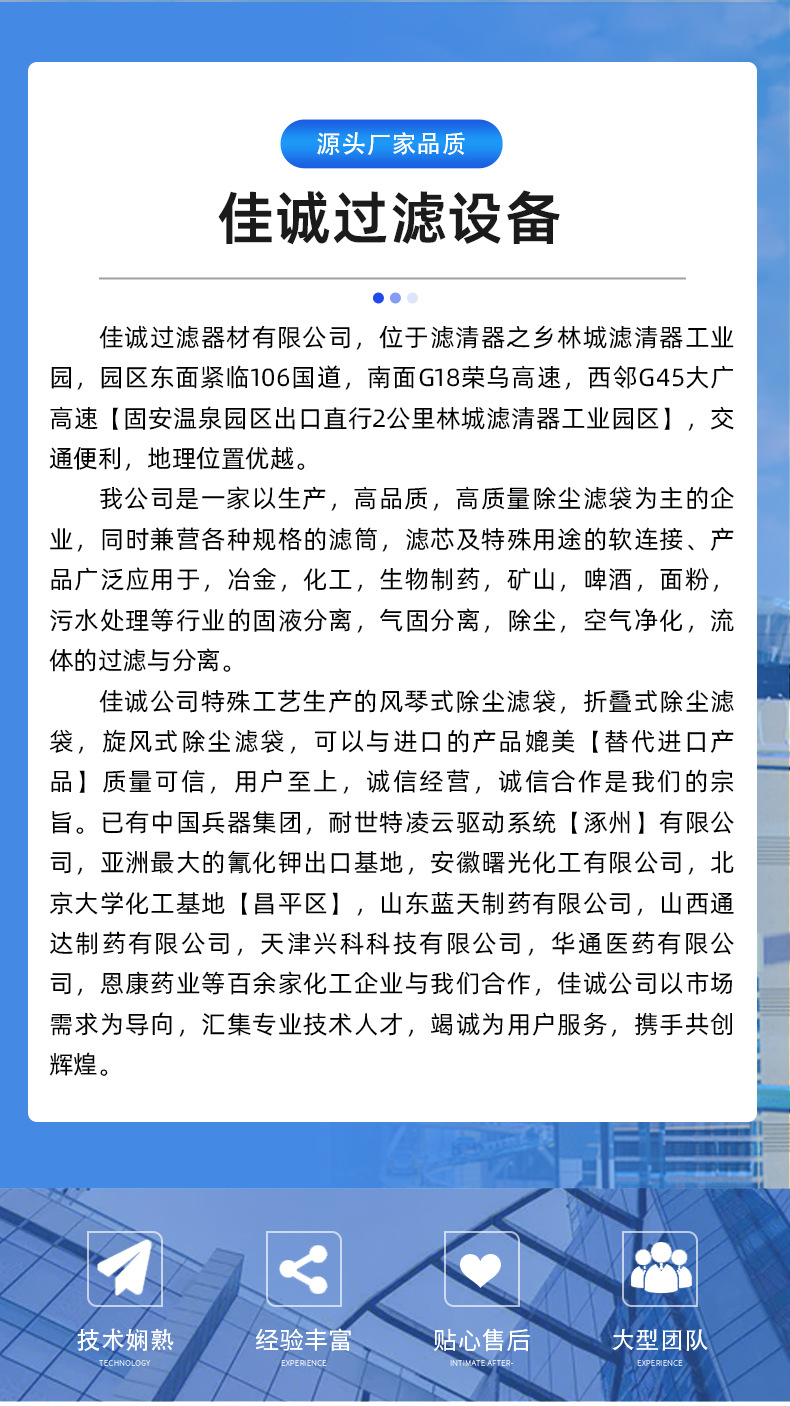 源头厂家品质

佳诚过滤设备

佳诚过滤器材有限公司，位于滤清器之乡林城滤清器工业园，园区东面紧临106国道，南面G18荣乌高速，西邻G45大广高速【固安温泉园区出口直行2公里林城滤清器工业园区】，交通便利，地理位置优越。

我公司是一家以生产，高品质，高质量除尘滤袋为主的企业，同时兼营各种规格的滤筒，滤芯及特殊用途的软连接、产品广泛应用于，冶金，化工，生物制药，矿山，啤酒，面粉，污水处理等行业的固液分离，气固分离，除尘，空气净化，流体的过滤与分离。

佳诚公司特殊工艺生产的风琴式除尘滤袋，折叠式除尘滤袋，旋风式除尘滤袋，可以与进口的产品媲美【替代进口产品】质量可信，用户至上，诚信经营，诚信合作是我们的宗旨。已有中国兵器集团，耐世特凌云驱动系统【涿州】有限公司，亚洲最大的氰化钾出口基地，安徽曙光化工有限公司，北京大学化工基地【昌平区】，山东蓝天制药有限公司，山西通达制药有限公司，天津兴科科技有限公司，华通医药有限公司，恩康药业等百余家化工企业与我们合作，佳诚公司以市场需求为导向，汇集专业技术人才，竭诚为用户服务，携手共创辉煌。

技术娴熟
TECHNOLOGY

经验丰富
EXPERIENCE

贴心售后
INTIMATE AFTER-

大型团队
EXPERIENCE